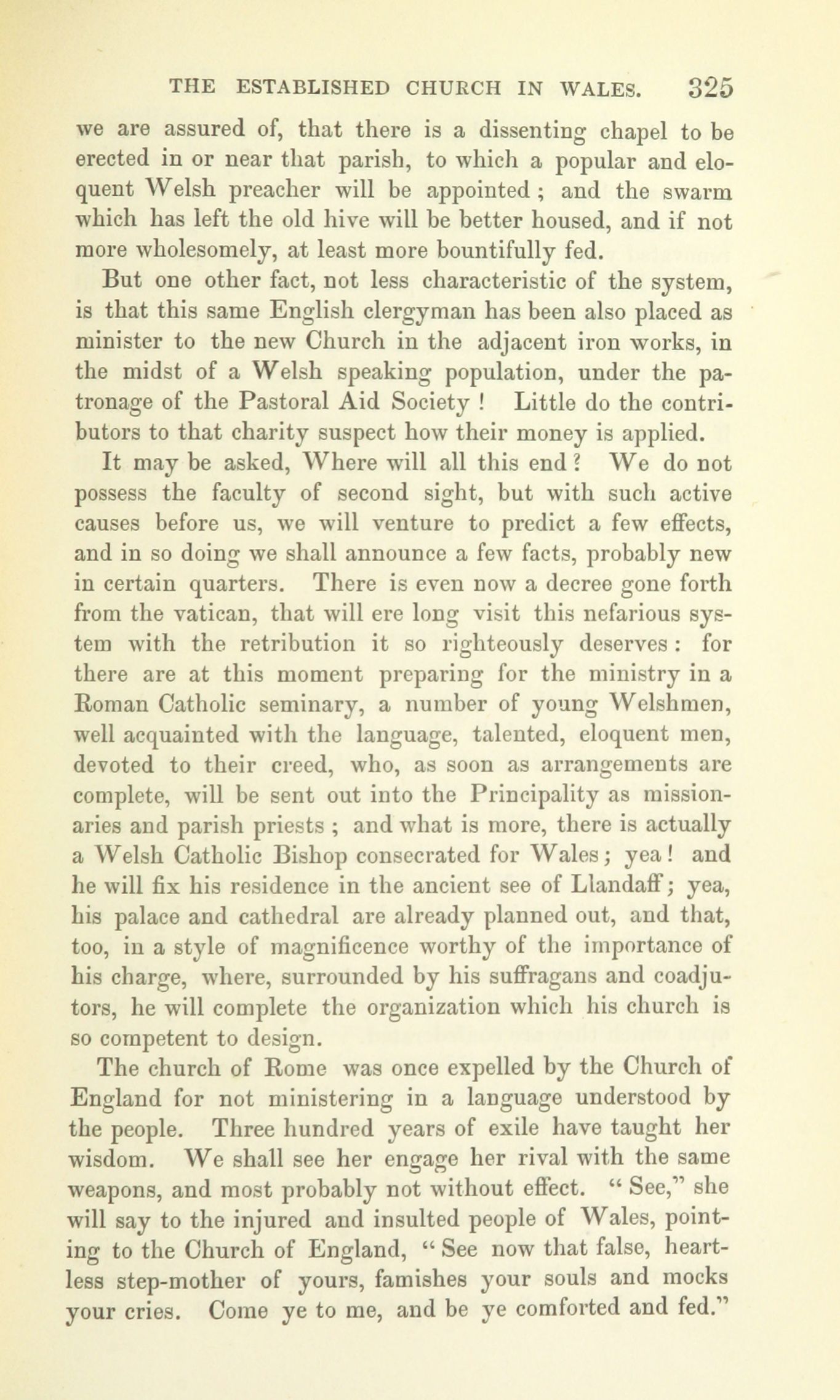 THE ESTABLISHED CHURCH IN WALES. 325

we are assured of, that there is a dissenting chapel to be erected in or near that parish, to which a popular and eloquent Welsh preacher will be appointed ; and the swarm which has left the old hive will be better housed, and if not more wholesomely, at least more bountifully fed.

But one other fact, not less characteristic of the system, is that this same English clergyman has been also placed as minister to the new Church in the adjacent iron works, in the midst of a Welsh speaking population, under the patronage of the Pastoral Aid Society ! Little do the contributors to that charity suspect how their money is applied.

It may be asked, Where will all this end ? We do not possess the faculty of second sight, but with such active causes before us, we will venture to predict a few effects, and in so doing we shall announce a few facts, probably new in certain quarters. There is even now a decree gone forth from the vatican, that will ere long visit this nefarious system with the retribution it so righteously deserves : for there are at this moment preparing for the ministry in a Roman Catholic seminary, a number of young Welshmen, well acquainted with the language, talented, eloquent men, devoted to their creed, who, as soon as arrangements are complete, will be sent out into the Principality as missionaries and parish priests ; and what is more, there is actually a Welsh Catholic Bishop consecrated for Wales ; yea ! and he will fix his residence in the ancient see of Llandaff ; yea, his palace and cathedral are already planned out, and that, too, in a style of magnificence worthy of the importance of his charge, where, surrounded by his suffragans and coadjutors, he will complete the organization which his church is so competent to design.

The church of Rome was once expelled by the Church of England for not ministering in a language understood by the people. Three hundred years of exile have taught her wisdom. We shall see her engage her rival with the same weapons, and most probably not without effect. " See," she will say to the injured and insulted people of Wales, pointing to the Church of England, " See now that false, heartless step-mother of yours, famishes your souls and mocks your cries. Come ye to me, and be ye comforted and fed."